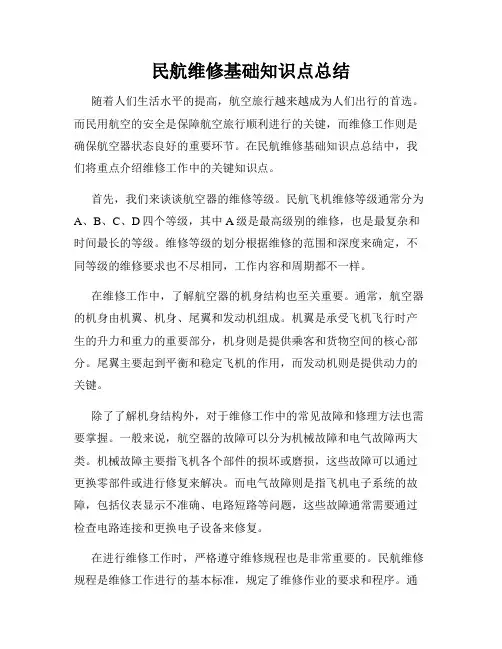 民航维修基础知识点总结

随着人们生活水平的提高，航空旅行越来越成为人们出行的首选。而民用航空的安全是保障航空旅行顺利进行的关键，而维修工作则是确保航空器状态良好的重要环节。在民航维修基础知识点总结中，我们将重点介绍维修工作中的关键知识点。

首先，我们来谈谈航空器的维修等级。民航飞机维修等级通常分为A、B、C、D四个等级，其中A级是最高级别的维修，也是最复杂和时间最长的等级。维修等级的划分根据维修的范围和深度来确定，不同等级的维修要求也不尽相同，工作内容和周期都不一样。

在维修工作中，了解航空器的机身结构也至关重要。通常，航空器的机身由机翼、机身、尾翼和发动机组成。机翼是承受飞机飞行时产生的升力和重力的重要部分，机身则是提供乘客和货物空间的核心部分。尾翼主要起到平衡和稳定飞机的作用，而发动机则是提供动力的关键。

除了了解机身结构外，对于维修工作中的常见故障和修理方法也需要掌握。一般来说，航空器的故障可以分为机械故障和电气故障两大类。机械故障主要指飞机各个部件的损坏或磨损，这些故障可以通过更换零部件或进行修复来解决。而电气故障则是指飞机电子系统的故障，包括仪表显示不准确、电路短路等问题，这些故障通常需要通过检查电路连接和更换电子设备来修复。

在进行维修工作时，严格遵守维修规程也是非常重要的。民航维修规程是维修工作进行的基本标准，规定了维修作业的要求和程序。通